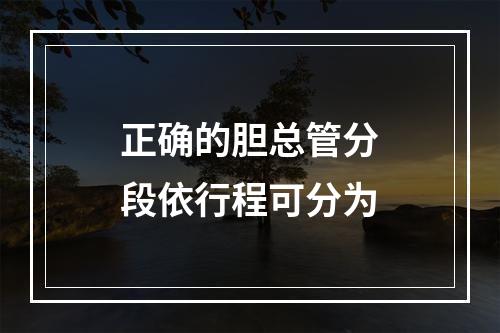 正确的胆总管分段依行程可分为